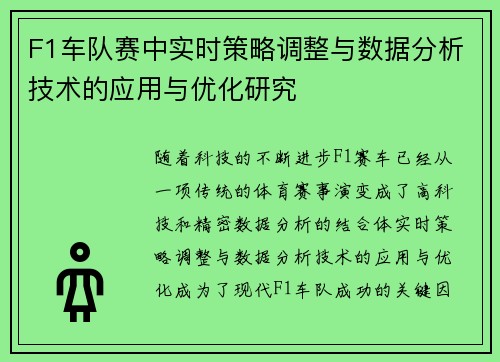 F1车队赛中实时策略调整与数据分析技术的应用与优化研究

随着科技的不断进步F1赛车已经从一项传统的体育赛事演变成了高科技和精密数据分析的结合体实时策略调整与数据分析技术的应用与优化成为了现代F1车队成功的关键因